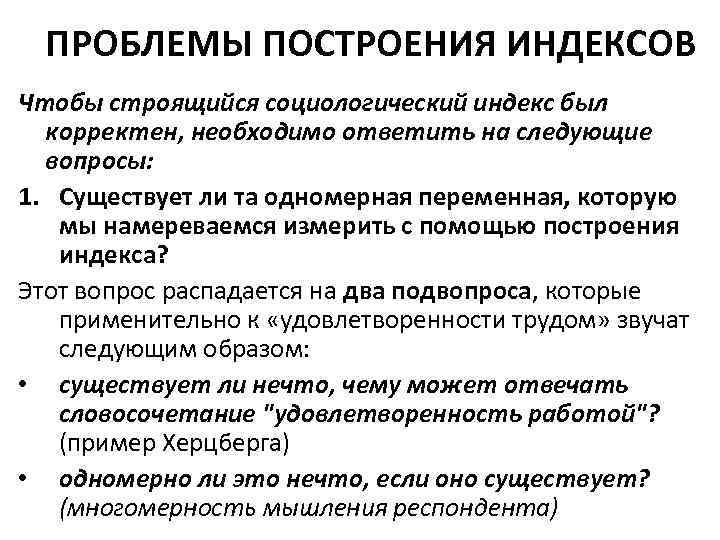 ПРОБЛЕМЫ ПОСТРОЕНИЯ ИНДЕКСОВ

Чтобы строящийся социологический индекс был корректен, необходимо ответить на следующие вопросы:

1. Существует ли та одномерная переменная, которую мы намереваемся измерить с помощью построения индекса?

Этот вопрос распадается на два подвопроса, которые применительно к «удовлетворенности трудом» звучат следующим образом:

• существует ли нечто, чему может отвечать словосочетание "удовлетворенность работой"? (пример Херцберга)
• одномерно ли это нечто, если оно существует? (многомерность мышления респондента)